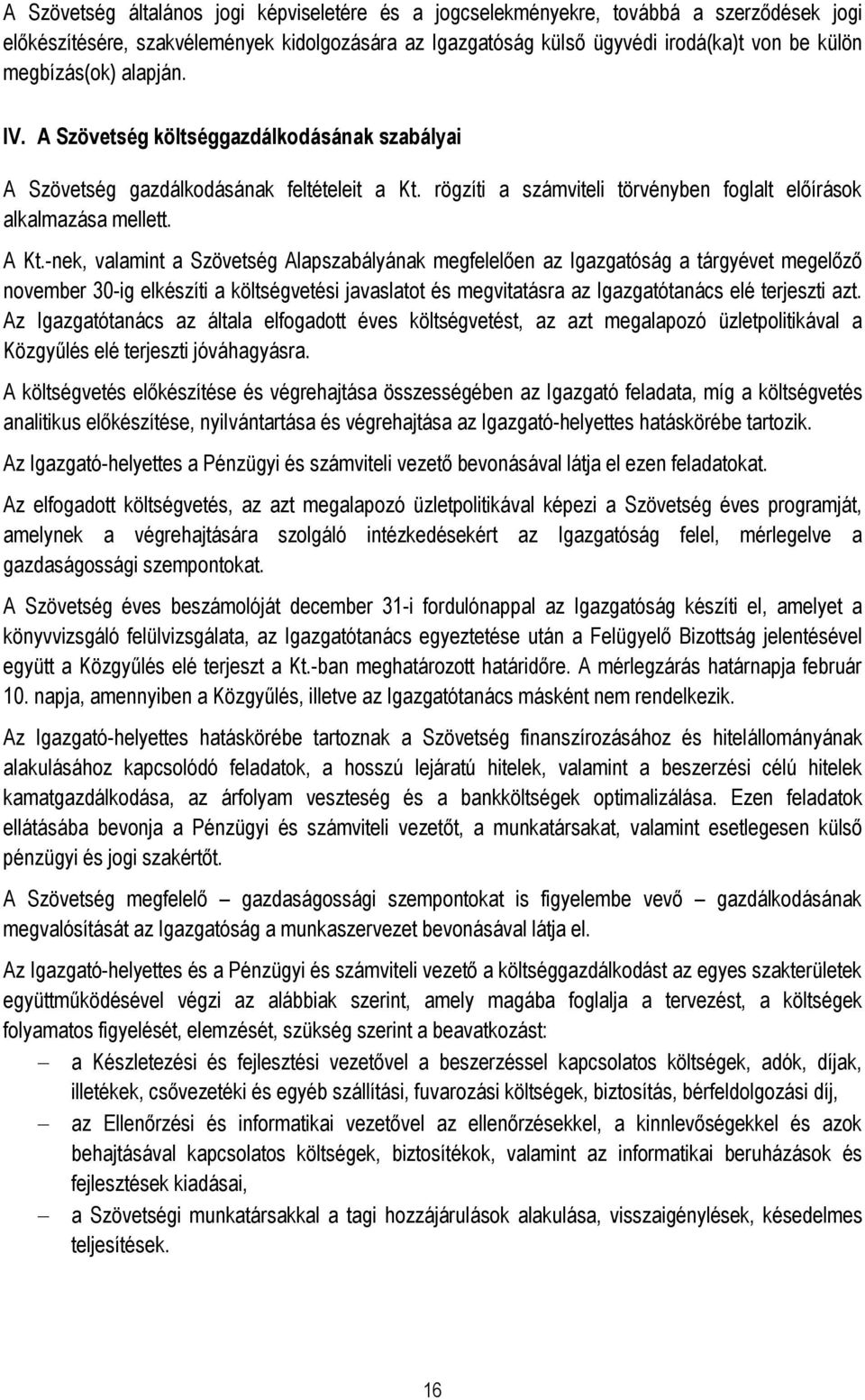 A Szövetség általános jogi képviseletére és a jogcselekményekre, továbbá a szerződések jogi előkészítésére, szakvélemények kidolgozására az Igazgatóság külső ügyvédi irodá(ka)t von be külön megbízás(ok) alapján.

IV. A Szövetség költséggazdálkodásának szabályai

A Szövetség gazdálkodásának feltételeit a Kt. rögzíti a számviteli törvényben foglalt előírások alkalmazása mellett.

A Kt.-nek, valamint a Szövetség Alapszabályának megfelelően az Igazgatóság a tárgyévet megelőző november 30-ig elkészíti a költségvetési javaslatot és megvitatásra az Igazgatótanács elé terjeszti azt. Az Igazgatótanács az általa elfogadott éves költségvetést, az azt megalapozó üzletpolitikával a Közgyűlés elé terjeszti jóváhagyásra.

A költségvetés előkészítése és végrehajtása összességében az Igazgató feladata, míg a költségvetés analitikus előkészítése, nyilvántartása és végrehajtása az Igazgató-helyettes hatáskörébe tartozik.

Az Igazgató-helyettes a Pénzügyi és számviteli vezető bevonásával látja el ezen feladatokat.

Az elfogadott költségvetés, az azt megalapozó üzletpolitikával képezi a Szövetség éves programját, amelynek a végrehajtására szolgáló intézkedésekért az Igazgatóság felel, mérlegelve a gazdaságossági szempontokat.

A Szövetség éves beszámolóját december 31-i fordulónappal az Igazgatóság készíti el, amelyet a könyvvizsgáló felülvizsgálata, az Igazgatótanács egyeztetése után a Felügyelő Bizottság jelentésével együtt a Közgyűlés elé terjeszt a Kt.-ban meghatározott határidőre. A mérlegzárás határnapja február 10. napja, amennyiben a Közgyűlés, illetve az Igazgatótanács másként nem rendelkezik.

Az Igazgató-helyettes hatáskörébe tartoznak a Szövetség finanszírozásához és hitelállományának alakulásához kapcsolódó feladatok, a hosszú lejáratú hitelek, valamint a beszerzési célú hitelek kamatgazdálkodása, az árfolyam veszteség és a bankköltségek optimalizálása. Ezen feladatok ellátásába bevonja a Pénzügyi és számviteli vezetőt, a munkatársakat, valamint esetlegesen külső pénzügyi és jogi szakértőt.

A Szövetség megfelelő – gazdaságossági szempontokat is figyelembe vevő – gazdálkodásának megvalósítását az Igazgatóság a munkaszervezet bevonásával látja el.

Az Igazgató-helyettes és a Pénzügyi és számviteli vezető a költséggazdálkodást az egyes szakterületek együttműködésével végzi az alábbiak szerint, amely magába foglalja a tervezést, a költségek folyamatos figyelését, elemzését, szükség szerint a beavatkozást:

– a Készletezési és fejlesztési vezetővel a beszerzéssel kapcsolatos költségek, adók, díjak, illetékek, csővezetéki és egyéb szállítási, fuvarozási költségek, biztosítás, bérfeldolgozási díj,
– az Ellenőrzési és informatikai vezetővel az ellenőrzésekkel, a kinnlevőségekkel és azok behajtásával kapcsolatos költségek, biztosítékok, valamint az informatikai beruházások és fejlesztések kiadásai,
– a Szövetségi munkatársakkal a tagi hozzájárulások alakulása, visszaigénylések, késedelmes teljesítések.

16